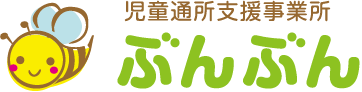 児童通所支援事業所
ぶんぶん